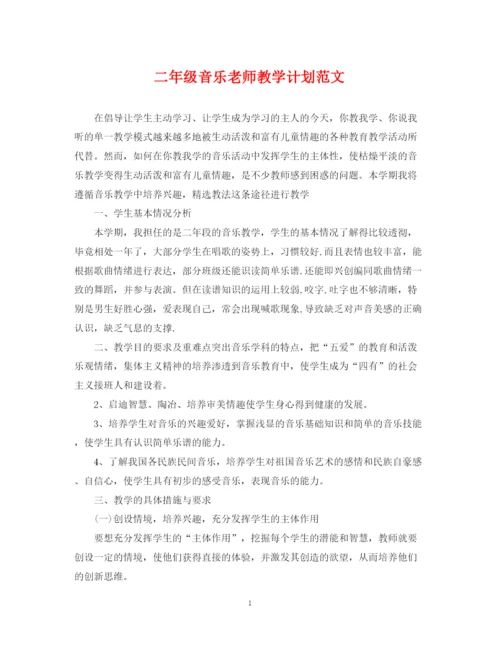 二年级音乐老师教学计划范文

在倡导让学生主动学习、让学生成为学习的主人的今天，你教我学、你说我听的单一教学模式越来越多地被生动活泼和富有儿童情趣的各种教育教学活动所代替。然而，如何在你教我学的音乐活动中发挥学生的主体性，使枯燥平淡的音乐教学变得生动活泼和富有儿童情趣，是不少教师感到困惑的问题。本学期我将遵循音乐教学中培养兴趣，精选教法这条途径进行教学

一、学生基本情况分析

本学期，我担任的是二年段的音乐教学，学生的基本情况了解得比较透彻，毕竟相处一年了，大部分学生在唱歌的姿势上，习惯较好,而且表情也较丰富，能根据歌曲情绪进行表达，部分班级还能识读简单乐谱.还能即兴创编同歌曲情绪一致的舞蹈，并参与表演。但在读谱知识的运用上较弱,咬字,吐字也不够清晰，特别是男生好胜心强，爱表现自己，常会出现喊歌现象,导致缺乏对声音美感的正确认识，缺乏气息的支撑.

二、教学目的要求及重难点突出音乐学科的特点，把“五爱”的教育和活泼乐观情绪，集体主义精神的培养渗透到音乐教育中，使学生成为“四有”的社会主义接班人和建设着。

2、启迪智慧、陶冶、培养审美情趣使学生身心得到健康的发展。

3、培养学生对音乐的兴趣爱好，掌握浅显的音乐基础知识和简单的音乐技能，使学生具有认识简单乐谱的能力。

4、了解我国各民族民间音乐，培养学生对祖国音乐艺术的感情和民族自豪感、自信心，使学生具有初步的感受音乐，表现音乐的能力。

三、教学的具体措施与要求

(一)创设情境，培养兴趣，充分发挥学生的主体作用

要想充分发挥学生的“主体作用”，挖掘每个学生的潜能和智慧，教师就要创设一定的情境，使他们获得直接的体验，并激发其创造的欲望，从而培养他们的创新思维。

1